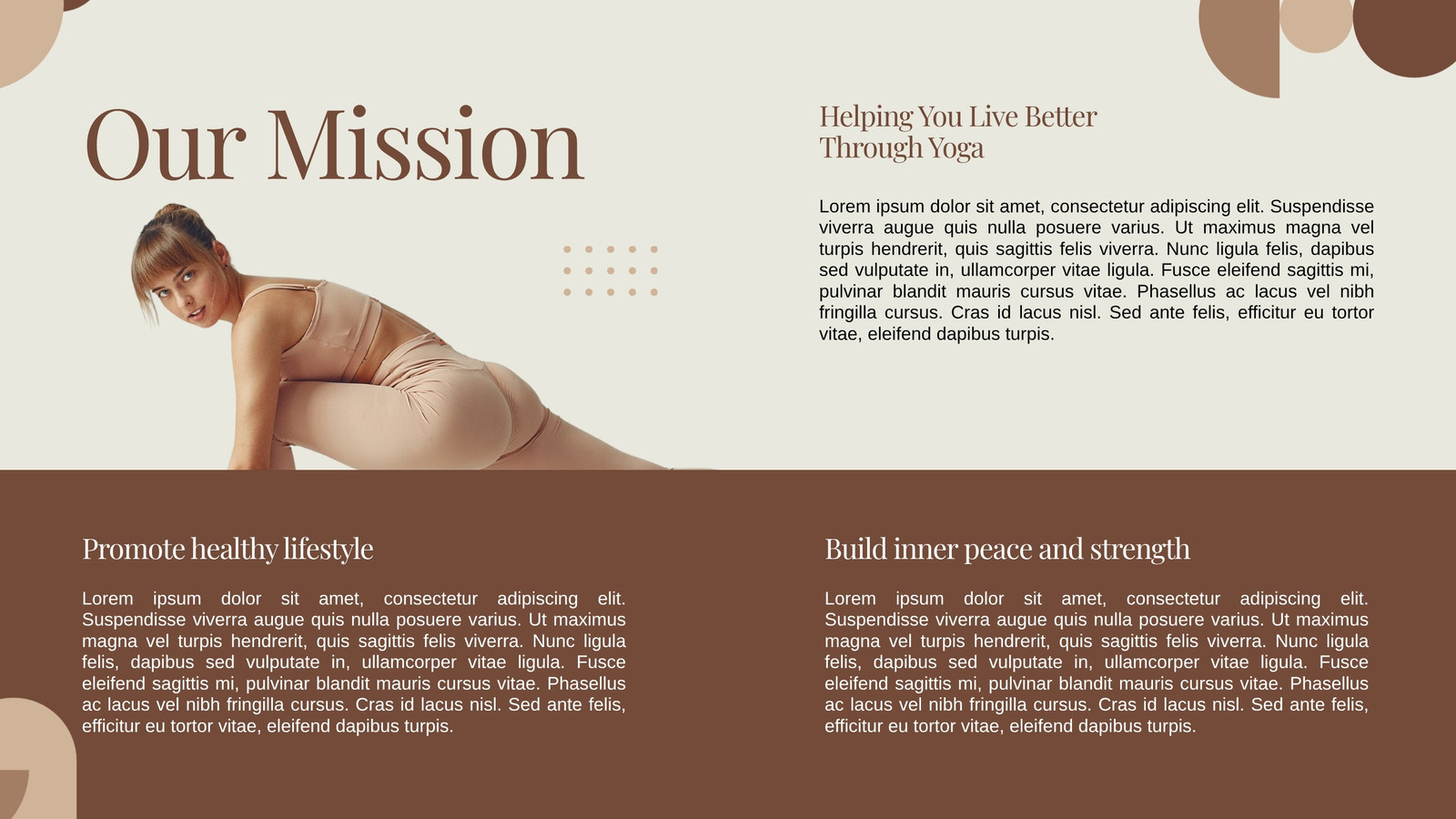 Our Mission

Helping You Live Better
Through Yoga

Lorem ipsum dolor sit amet, consectetur adipiscing elit. Suspendisse viverra augue quis nulla posuere varius. Ut maximus magna vel turpis hendrerit, quis sagittis felis viverra. Nunc ligula felis, dapibus sed vulputate in, ullamcorper vitae ligula. Fusce eleifend sagittis mi, pulvinar blandit mauris cursus vitae. Phasellus ac lacus vel nibh fringilla cursus. Cras id lacus nisl. Sed ante felis, efficitur eu tortor vitae, eleifend dapibus turpis.

Promote healthy lifestyle

Lorem ipsum dolor sit amet, consectetur adipiscing elit. Suspendisse viverra augue quis nulla posuere varius. Ut maximus magna vel turpis hendrerit, quis sagittis felis viverra. Nunc ligula felis, dapibus sed vulputate in, ullamcorper vitae ligula. Fusce eleifend sagittis mi, pulvinar blandit mauris cursus vitae. Phasellus ac lacus vel nibh fringilla cursus. Cras id lacus nisl. Sed ante felis, efficitur eu tortor vitae, eleifend dapibus turpis.

Build inner peace and strength

Lorem ipsum dolor sit amet, consectetur adipiscing elit. Suspendisse viverra augue quis nulla posuere varius. Ut maximus magna vel turpis hendrerit, quis sagittis felis viverra. Nunc ligula felis, dapibus sed vulputate in, ullamcorper vitae ligula. Fusce eleifend sagittis mi, pulvinar blandit mauris cursus vitae. Phasellus ac lacus vel nibh fringilla cursus. Cras id lacus nisl. Sed ante felis, efficitur eu tortor vitae, eleifend dapibus turpis.